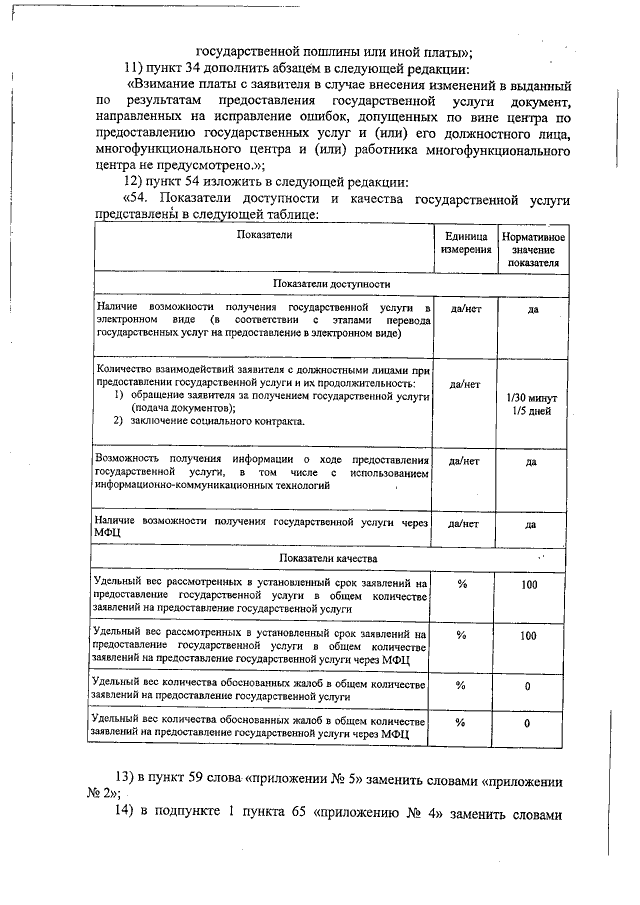 государственной пошлины или иной платы»;

11) пункт 34 дополнить абзацем в следующей редакции:

«Взимание платы с заявителя в случае внесения изменений в выданный по результатам предоставления государственной услуги документ, направленных на исправление ошибок, допущенных по вине центра по предоставлению государственных услуг и (или) его должностного лица, многофункционального центра и (или) работника многофункционального центра не предусмотрено.»;

12) пункт 54 изложить в следующей редакции:

«54. Показатели доступности и качества государственной услуги представлены в следующей таблице:

| Показатели | Единица измерения | Нормативное значение показателя |
|---|---|---|
| Показатели доступности | | |
| Наличие возможности получения государственной услуги в электронном виде (в соответствии с этапами перевода государственных услуг на предоставление в электронном виде) | да/нет | да |
| Количество взаимодействий заявителя с должностными лицами при предоставлении государственной услуги и их продолжительность: 1) обращение заявителя за получением государственной услуги (подача документов); 2) заключение социального контракта. | да/нет | 1/30 минут 1/5 дней |
| Возможность получения информации о ходе предоставления государственной услуги, в том числе с использованием информационно-коммуникационных технологий | да/нет | да |
| Наличие возможности получения государственной услуги через МФЦ | да/нет | да |
| Показатели качества | | |
| Удельный вес рассмотренных в установленный срок заявлений на предоставление государственной услуги в общем количестве заявлений на предоставление государственной услуги | % | 100 |
| Удельный вес рассмотренных в установленный срок заявлений на предоставление государственной услуги в общем количестве заявлений на предоставление государственной услуги через МФЦ | % | 100 |
| Удельный вес количества обоснованных жалоб в общем количестве заявлений на предоставление государственной услуги | % | 0 |
| Удельный вес количества обоснованных жалоб в общем количестве заявлений на предоставление государственной услуги через МФЦ | % | 0 |

13) в пункт 59 слова «приложении № 5» заменить словами «приложении № 2»;

14) в подпункте 1 пункта 65 «приложению № 4» заменить словами